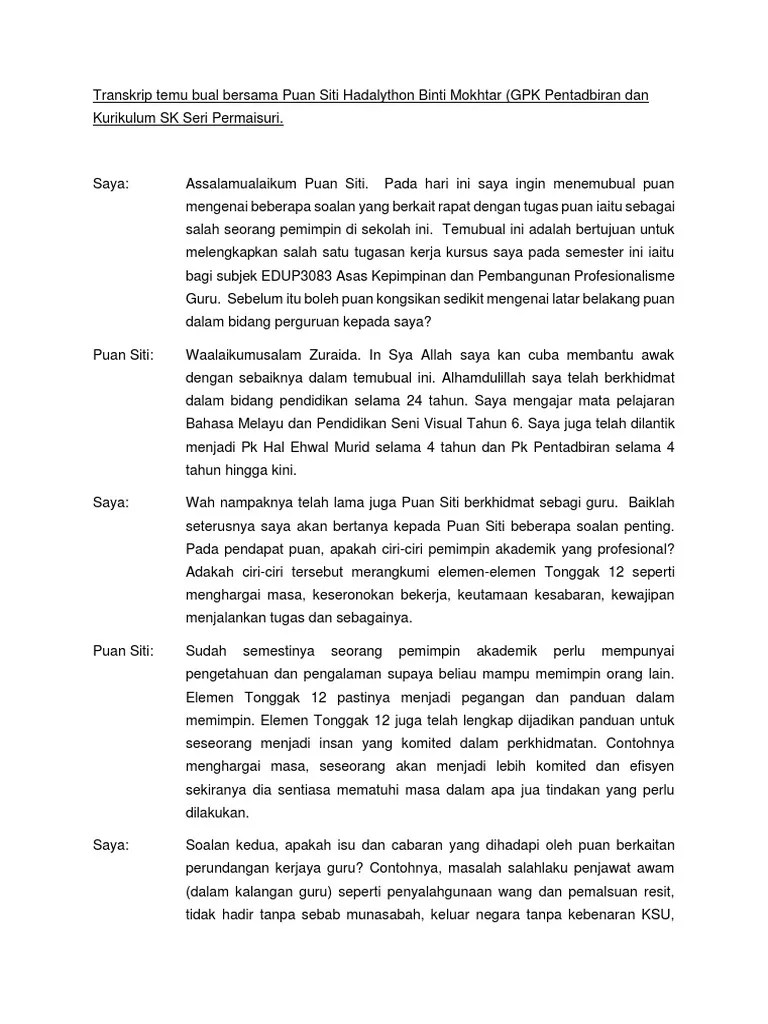 Transkrip temu bual bersama Puan Siti Hadalython Binti Mokhtar (GPK Pentadbiran dan Kurikulum SK Seri Permaisuri.

Saya: Assalamualaikum Puan Siti. Pada hari ini saya ingin menemubual puan mengenai beberapa soalan yang berkait rapat dengan tugas puan iaitu sebagai salah seorang pemimpin di sekolah ini. Temubual ini adalah bertujuan untuk melengkapkan salah satu tugasan kerja kursus saya pada semester ini iaitu bagi subjek EDUP3083 Asas Kepimpinan dan Pembangunan Profesionalisme Guru. Sebelum itu boleh puan kongsikan sedikit mengenai latar belakang puan dalam bidang perguruan kepada saya?

Puan Siti: Waalaikumusalam Zuraida. In Sya Allah saya kan cuba membantu awak dengan sebaiknya dalam temubual ini. Alhamdulillah saya telah berkhidmat dalam bidang pendidikan selama 24 tahun. Saya mengajar mata pelajaran Bahasa Melayu dan Pendidikan Seni Visual Tahun 6. Saya juga telah dilantik menjadi Pk Hal Ehwal Murid selama 4 tahun dan Pk Pentadbiran selama 4 tahun hingga kini.

Saya: Wah nampaknya telah lama juga Puan Siti berkhidmat sebagi guru. Baiklah seterusnya saya akan bertanya kepada Puan Siti beberapa soalan penting. Pada pendapat puan, apakah ciri-ciri pemimpin akademik yang profesional? Adakah ciri-ciri tersebut merangkumi elemen-elemen Tonggak 12 seperti menghargai masa, keseronokan bekerja, keutamaan kesabaran, kewajipan menjalankan tugas dan sebagainya.

Puan Siti: Sudah semestinya seorang pemimpin akademik perlu mempunyai pengetahuan dan pengalaman supaya beliau mampu memimpin orang lain. Elemen Tonggak 12 pastinya menjadi pegangan dan panduan dalam memimpin. Elemen Tonggak 12 juga telah lengkap dijadikan panduan untuk seseorang menjadi insan yang komited dalam perkhidmatan. Contohnya menghargai masa, seseorang akan menjadi lebih komited dan efisyen sekiranya dia sentiasa mematuhi masa dalam apa jua tindakan yang perlu dilakukan.

Saya: Soalan kedua, apakah isu dan cabaran yang dihadapi oleh puan berkaitan perundangan kerjaya guru? Contohnya, masalah salahlaku penjawat awam (dalam kalangan guru) seperti penyalahgunaan wang dan pemalsuan resit, tidak hadir tanpa sebab munasabah, keluar negara tanpa kebenaran KSU,